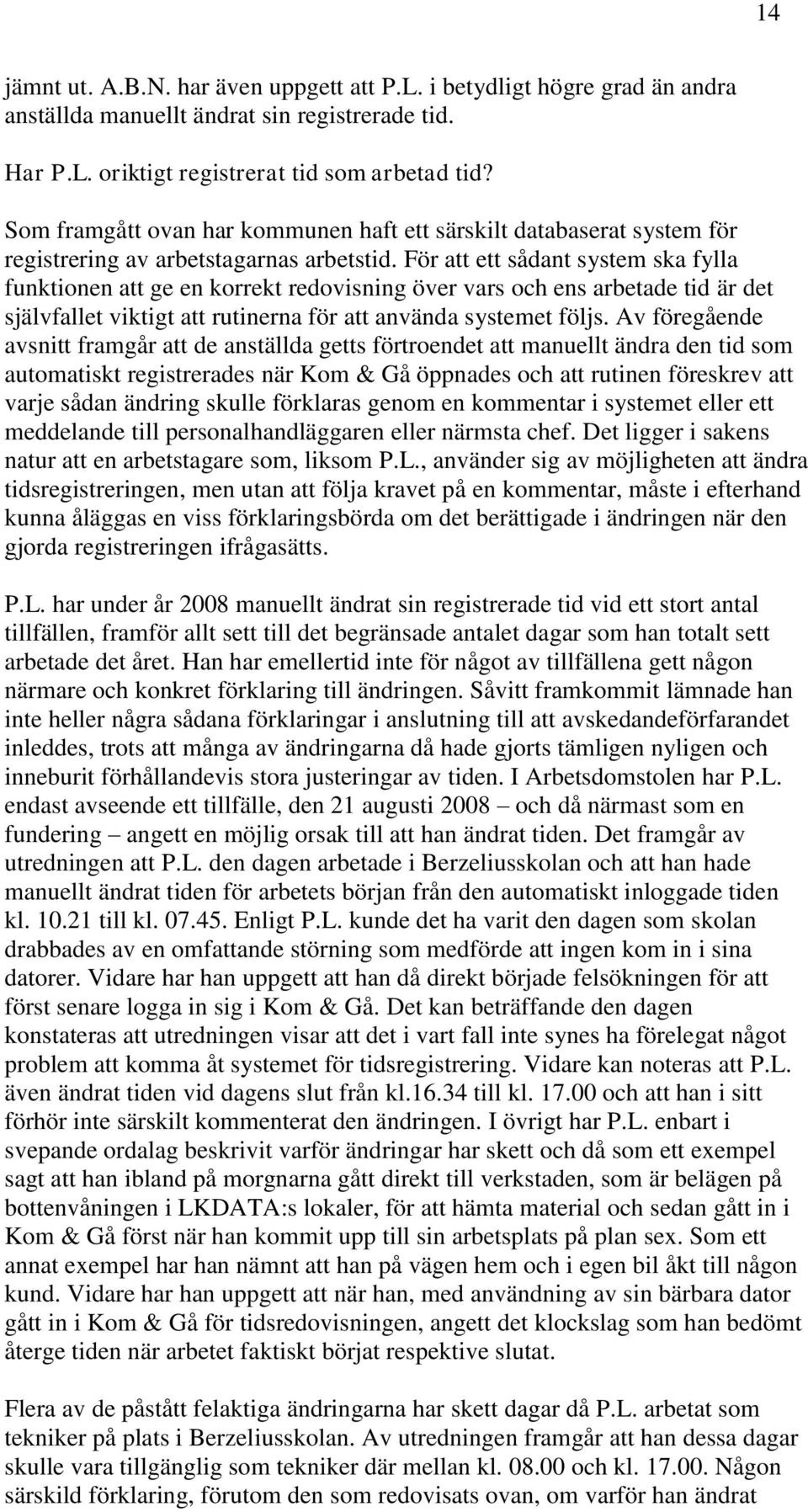 14

jämnt ut. A.B.N. har även uppgett att P.L. i betydligt högre grad än andra anställda manuellt ändrat sin registrerade tid.

Har P.L. oriktigt registrerat tid som arbetad tid?

Som framgått ovan har kommunen haft ett särskilt databaserat system för registrering av arbetstagarnas arbetstid. För att ett sådant system ska fylla funktionen att ge en korrekt redovisning över vars och ens arbetade tid är det självfallet viktigt att rutinerna för att använda systemet följs. Av föregående avsnitt framgår att de anställda getts förtroendet att manuellt ändra den tid som automatiskt registrerades när Kom & Gå öppnades och att rutinen föreskrev att varje sådan ändring skulle förklaras genom en kommentar i systemet eller ett meddelande till personalhandläggaren eller närmsta chef. Det ligger i sakens natur att en arbetstagare som, liksom P.L., använder sig av möjligheten att ändra tidsregistreringen, men utan att följa kravet på en kommentar, måste i efterhand kunna åläggas en viss förklaringsbörda om det berättigade i ändringen när den gjorda registreringen ifrågasätts.

P.L. har under år 2008 manuellt ändrat sin registrerade tid vid ett stort antal tillfällen, framför allt sett till det begränsade antalet dagar som han totalt sett arbetade det året. Han har emellertid inte för något av tillfällena gett någon närmare och konkret förklaring till ändringen. Såvitt framkommit lämnade han inte heller några sådana förklaringar i anslutning till att avskedandeförfarandet inleddes, trots att många av ändringarna då hade gjorts tämligen nyligen och inneburit förhållandevis stora justeringar av tiden. I Arbetsdomstolen har P.L. endast avseende ett tillfälle, den 21 augusti 2008 – och då närmast som en fundering – angett en möjlig orsak till att han ändrat tiden. Det framgår av utredningen att P.L. den dagen arbetade i Berzeliusskolan och att han hade manuellt ändrat tiden för arbetets början från den automatiskt inloggade tiden kl. 10.21 till kl. 07.45. Enligt P.L. kunde det ha varit den dagen som skolan drabbades av en omfattande störning som medförde att ingen kom in i sina datorer. Vidare har han uppgett att han då direkt började felsökningen för att först senare logga in sig i Kom & Gå. Det kan beträffande den dagen konstateras att utredningen visar att det i vart fall inte synes ha förelegat något problem att komma åt systemet för tidsregistrering. Vidare kan noteras att P.L. även ändrat tiden vid dagens slut från kl.16.34 till kl. 17.00 och att han i sitt förhör inte särskilt kommenterat den ändringen. I övrigt har P.L. enbart i svepande ordalag beskrivit varför ändringar har skett och då som ett exempel sagt att han ibland på morgnarna gått direkt till verkstaden, som är belägen på bottenvåningen i LKDATA:s lokaler, för att hämta material och sedan gått in i Kom & Gå först när han kommit upp till sin arbetsplats på plan sex. Som ett annat exempel har han nämnt att han på vägen hem och i egen bil åkt till någon kund. Vidare har han uppgett att när han, med användning av sin bärbara dator gått in i Kom & Gå för tidsredovisningen, angett det klockslag som han bedömt återge tiden när arbetet faktiskt börjat respektive slutat.

Flera av de påstått felaktiga ändringarna har skett dagar då P.L. arbetat som tekniker på plats i Berzeliusskolan. Av utredningen framgår att han dessa dagar skulle vara tillgänglig som tekniker där mellan kl. 08.00 och kl. 17.00. Någon särskild förklaring, förutom den som redovisats ovan, om varför han ändrat